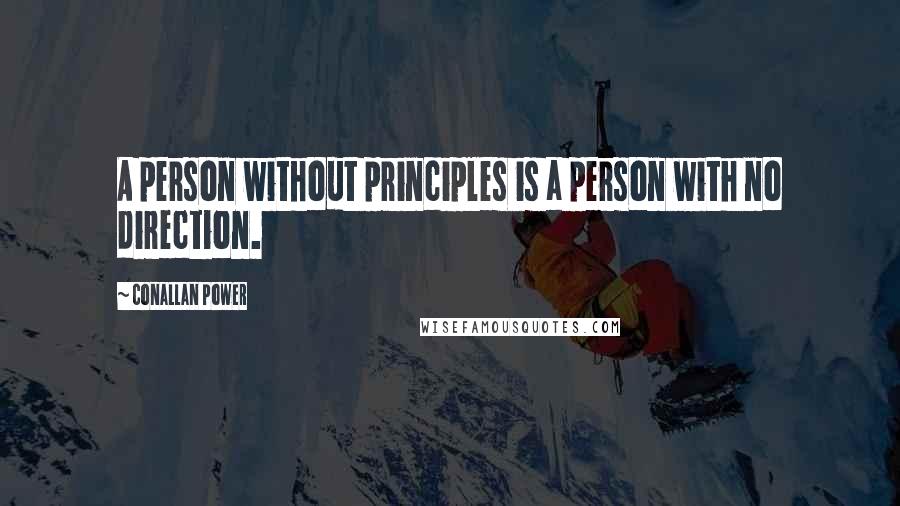 A PERSON WITHOUT PRINCIPLES IS A PERSON WITH NO DIRECTION.

~CONALLAN POWER

WISEFAMOUSQUOTES.COM